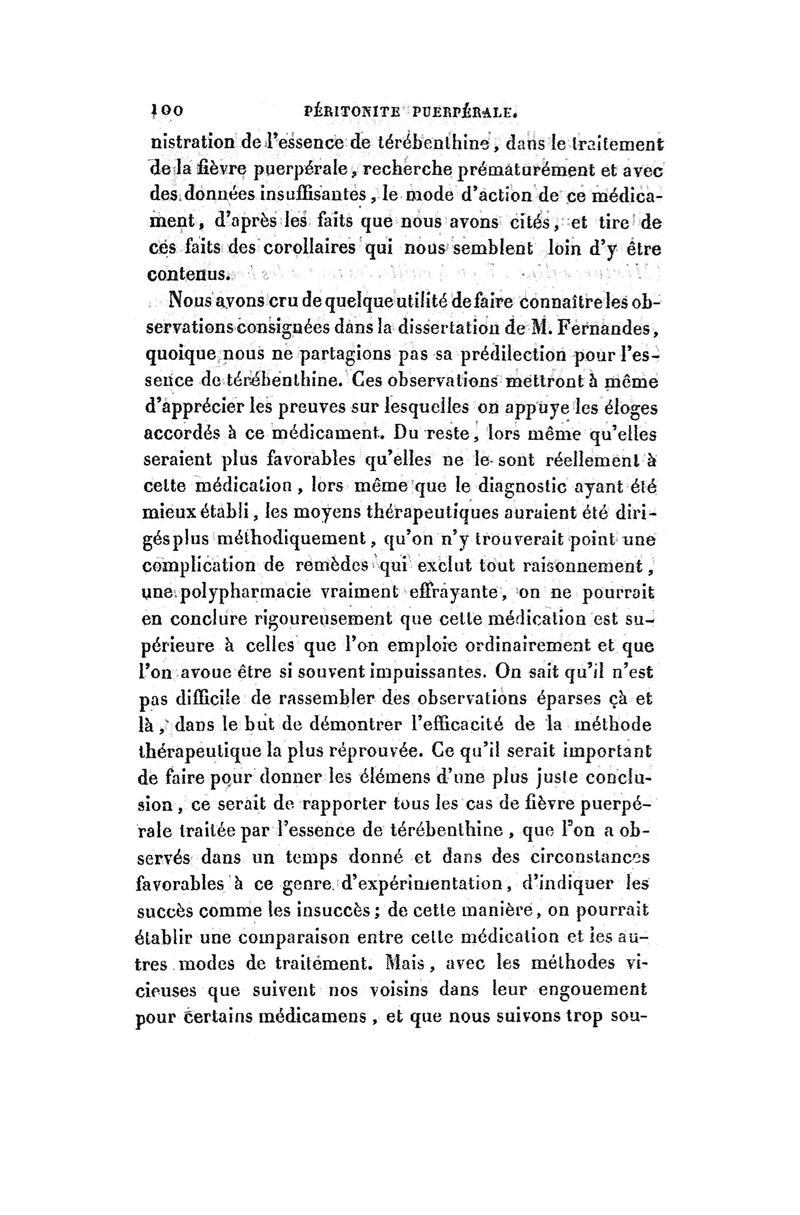 100 PÉRITONITE PUERPÉRALE.

nistration de l'essence de térébenthine, dans le traitement de la fièvre puerpérale, recherche prématurément et avec des données insuffisantes, le mode d'action de ce médicament, d'après les faits que nous avons cités, et tire de ces faits des corollaires qui nous semblent loin d'y être contenus.

Nous avons cru de quelque utilité de faire connaître les observations consignées dans la dissertation de M. Fernandes, quoique nous ne partagions pas sa prédilection pour l'essence de térébenthine. Ces observations mettront à même d'apprécier les preuves sur lesquelles on appuye les éloges accordés à ce médicament. Du reste, lors même qu'elles seraient plus favorables qu'elles ne le sont réellement à cette médication, lors même que le diagnostic ayant été mieux établi, les moyens thérapeutiques auraient été dirigés plus méthodiquement, qu'on n'y trouverait point une complication de remèdes qui exclut tout raisonnement, une polypharmacie vraiment effrayante, on ne pourrait en conclure rigoureusement que cette médication est supérieure à celles que l'on emploie ordinairement et que l'on avoue être si souvent impuissantes. On sait qu'il n'est pas difficile de rassembler des observations éparses çà et là, dans le but de démontrer l'efficacité de la méthode thérapeutique la plus réprouvée. Ce qu'il serait important de faire pour donner les élémens d'une plus juste conclusion, ce serait de rapporter tous les cas de fièvre puerpérale traitée par l'essence de térébenthine, que l'on a observés dans un temps donné et dans des circonstances favorables à ce genre d'expérimentation, d'indiquer les succès comme les insuccès; de cette manière, on pourrait établir une comparaison entre cette médication et les autres modes de traitement. Mais, avec les méthodes vicieuses que suivent nos voisins dans leur engouement pour certains médicamens, et que nous suivons trop sou-